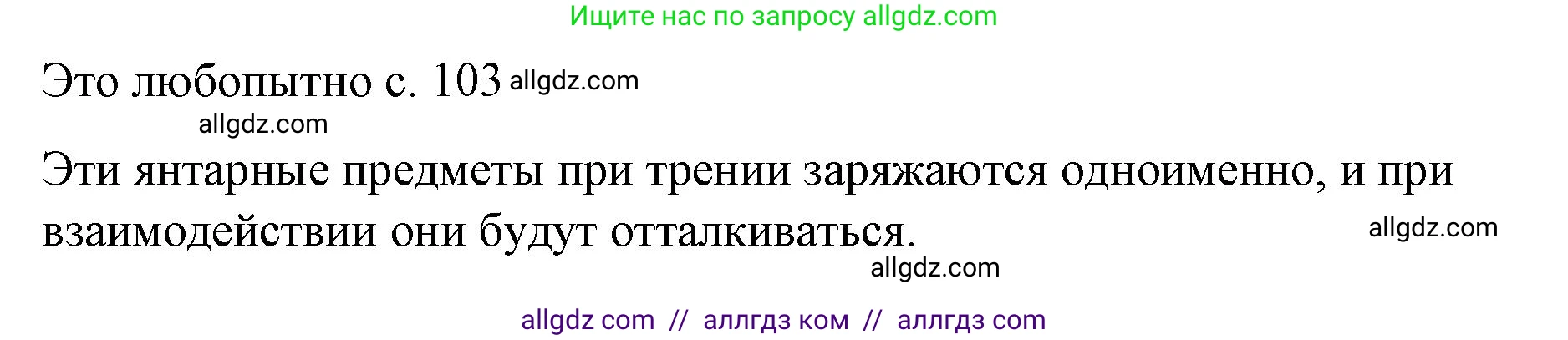 Ищите нас по запросу allgdz.com

Это любопытно с. 103 allgdz.com

allgdz.com

Эти янтарные предметы при трении заряжаются одноименно, и при взаимодействии они будут отталкиваться.

allgdz.com

allgdz.com

allgdz com // аллгдз ком // аллгдз com